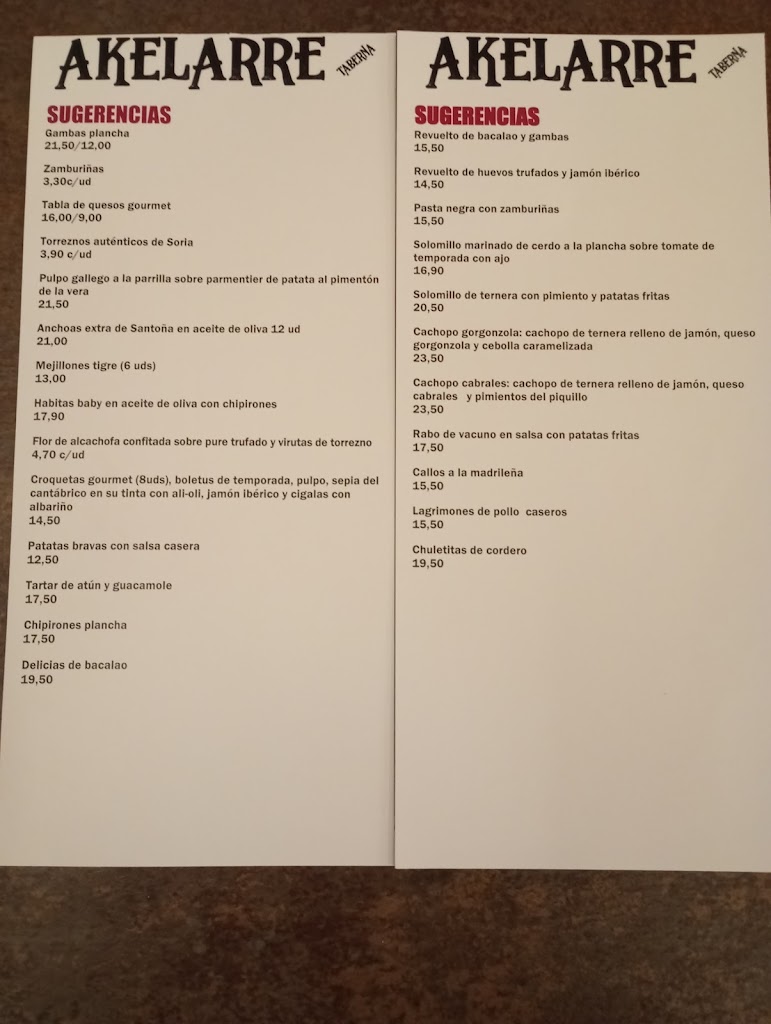 AKELARRE TABERNA

SUGERENCIAS

Gambas plancha
21,50/12,00

Zamburiñas
3,30c/ud

Tabla de quesos gourmet
16,00/9,00

Torreznos auténticos de Soria
3,90 c/ud

Pulpo gallego a la parrilla sobre parmentier de patata al pimentón de la vera
21,50

Anchoas extra de Santoña en aceite de oliva 12 ud
21,00

Mejillones tigre (6 uds)
13,00

Habitas baby en aceite de oliva con chipirones
17,90

Flor de alcachofa confitada sobre pure trufado y virutas de torrezno
4,70 c/ud

Croquetas gourmet (8uds), boletus de temporada, pulpo, sepia del cantábrico en su tinta con all-oli, jamón ibérico y cigalas con albariño
14,50

Patatas bravas con salsa casera
12,50

Tartar de atún y guacamole
17,50

Chipirones plancha
17,50

Delicias de bacalao
19,50

AKELARRE TABERNA

SUGERENCIAS

Revuelto de bacalao y gambas
15,50

Revuelto de huevos trufados y jamón ibérico
14,50

Pasta negra con zamburiñas
15,50

Solomillo marinado de cerdo a la plancha sobre tomate de temporada con ajo
16,90

Solomillo de ternera con pimiento y patatas fritas
20,50

Cachopo gorgonzola: cachopo de ternera relleno de jamón, queso gorgonzola y cebolla caramelizada
23,50

Cachopo cabrales: cachopo de ternera relleno de jamón, queso cabrales y pimientos del piquillo
23,50

Rabo de vacuno en salsa con patatas fritas
17,50

Callos a la madrileña
15,50

Lagrimones de pollo caseros
15,50

Chuletitas de cordero
19,50